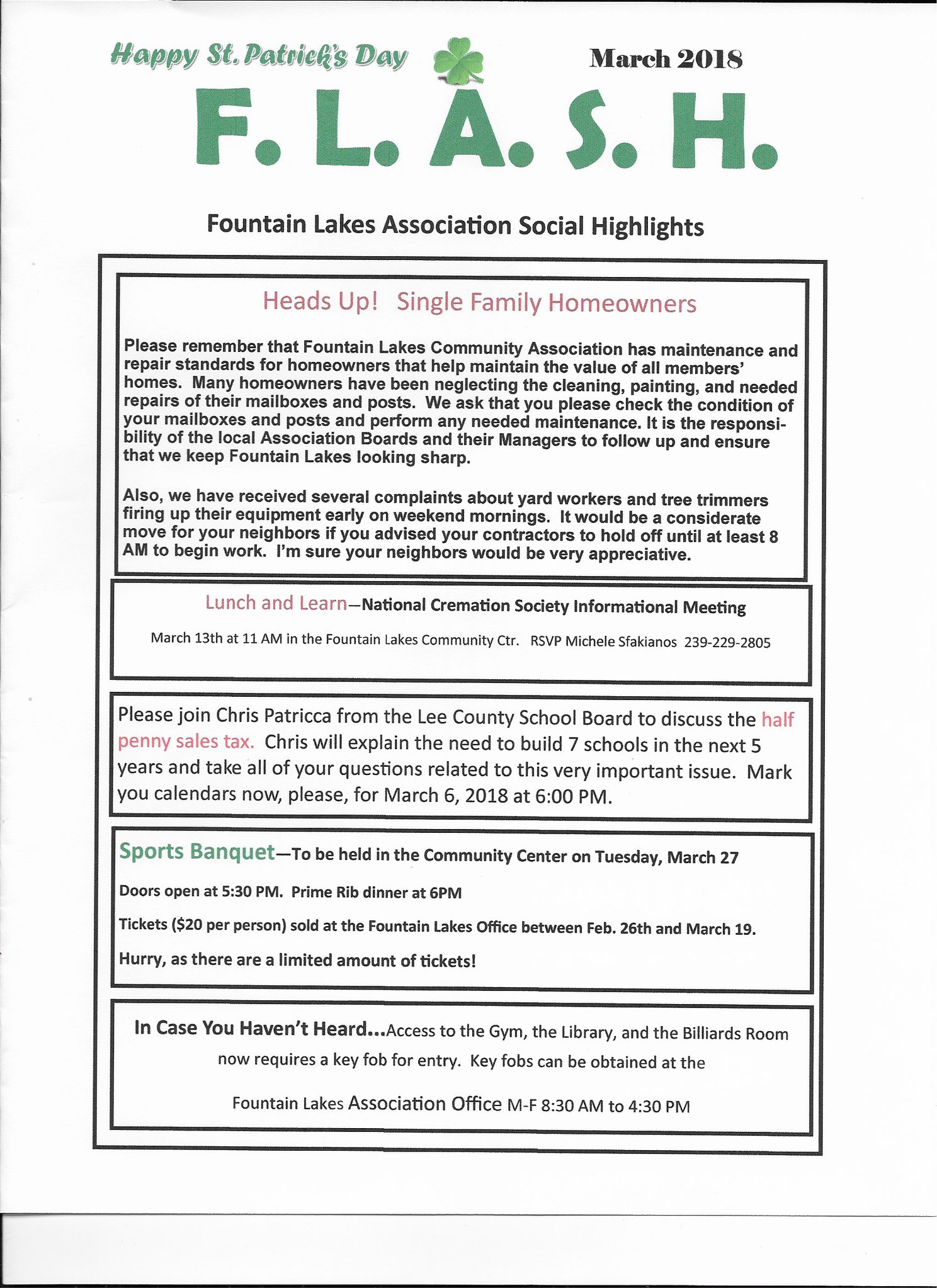 Happy St. Patrick's Day March 2018

F. L. A. S. H.

Fountain Lakes Association Social Highlights

Heads Up! Single Family Homeowners

Please remember that Fountain Lakes Community Association has maintenance and repair standards for homeowners that help maintain the value of all members' homes. Many homeowners have been neglecting the cleaning, painting, and needed repairs of their mailboxes and posts. We ask that you please check the condition of your mailboxes and posts and perform any needed maintenance. It is the responsibility of the local Association Boards and their Managers to follow up and ensure that we keep Fountain Lakes looking sharp.

Also, we have received several complaints about yard workers and tree trimmers firing up their equipment early on weekend mornings. It would be a considerate move for your neighbors if you advised your contractors to hold off until at least 8 AM to begin work. I'm sure your neighbors would be very appreciative.

Lunch and Learn—National Cremation Society Informational Meeting

March 13th at 11 AM in the Fountain Lakes Community Ctr. RSVP Michele Sfakianos 239-229-2805

Please join Chris Patricca from the Lee County School Board to discuss the half penny sales tax. Chris will explain the need to build 7 schools in the next 5 years and take all of your questions related to this very important issue. Mark you calendars now, please, for March 6, 2018 at 6:00 PM.

Sports Banquet—To be held in the Community Center on Tuesday, March 27

Doors open at 5:30 PM. Prime Rib dinner at 6PM

Tickets ($20 per person) sold at the Fountain Lakes Office between Feb. 26th and March 19.

Hurry, as there are a limited amount of tickets!

In Case You Haven't Heard...Access to the Gym, the Library, and the Billiards Room now requires a key fob for entry. Key fobs can be obtained at the

Fountain Lakes Association Office M-F 8:30 AM to 4:30 PM